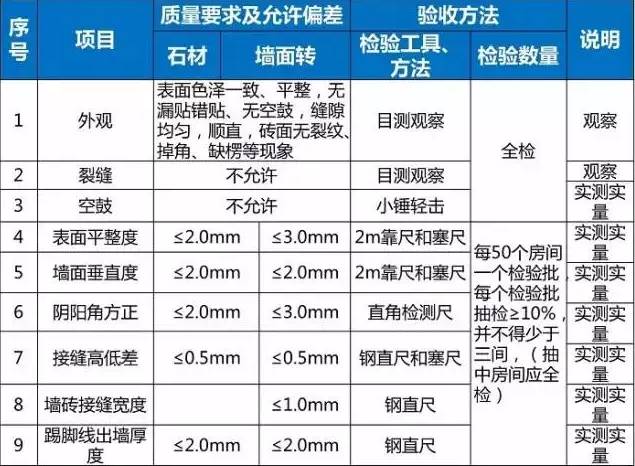 | 序号 | 项目 | 质量要求及允许偏差 | | 验收方法 | | 说明 |
|---|---|---|---|---|---|---|
| | | 石材 | 墙面转 | 检验工具、方法 | 检验数量 | |
| 1 | 外观 | 表面色泽一致、平整，无漏贴错贴、无空鼓，缝隙均匀，顺直，砖面无裂纹、掉角、缺楞等现象 | | 目测观察 | 全检 | 观察 |
| 2 | 裂缝 | 不允许 | | 目测观察 | | 观察 |
| 3 | 空鼓 | 不允许 | | 小锤轻击 | | 实测实量 |
| 4 | 表面平整度 | ≤2.0mm | ≤3.0mm | 2m靠尺和塞尺 | 每50个房间一个检验批，每个检验批抽检≥10%，并不得少于三间，（抽中房间应全检） | 实测实量 |
| 5 | 墙面垂直度 | ≤2.0mm | ≤2.0mm | 2m靠尺和塞尺 | | 实测实量 |
| 6 | 阴阳角方正 | ≤2.0mm | ≤3.0mm | 直角检测尺 | | 实测实量 |
| 7 | 接缝高低差 | ≤0.5mm | ≤0.5mm | 钢直尺和塞尺 | | 实测实量 |
| 8 | 墙砖接缝宽度 | | ≤1.0mm | 钢直尺 | | 实测实量 |
| 9 | 踢脚线出墙厚度 | ≤2.0mm | ≤2.0mm | 钢直尺 | | 实测实量 |